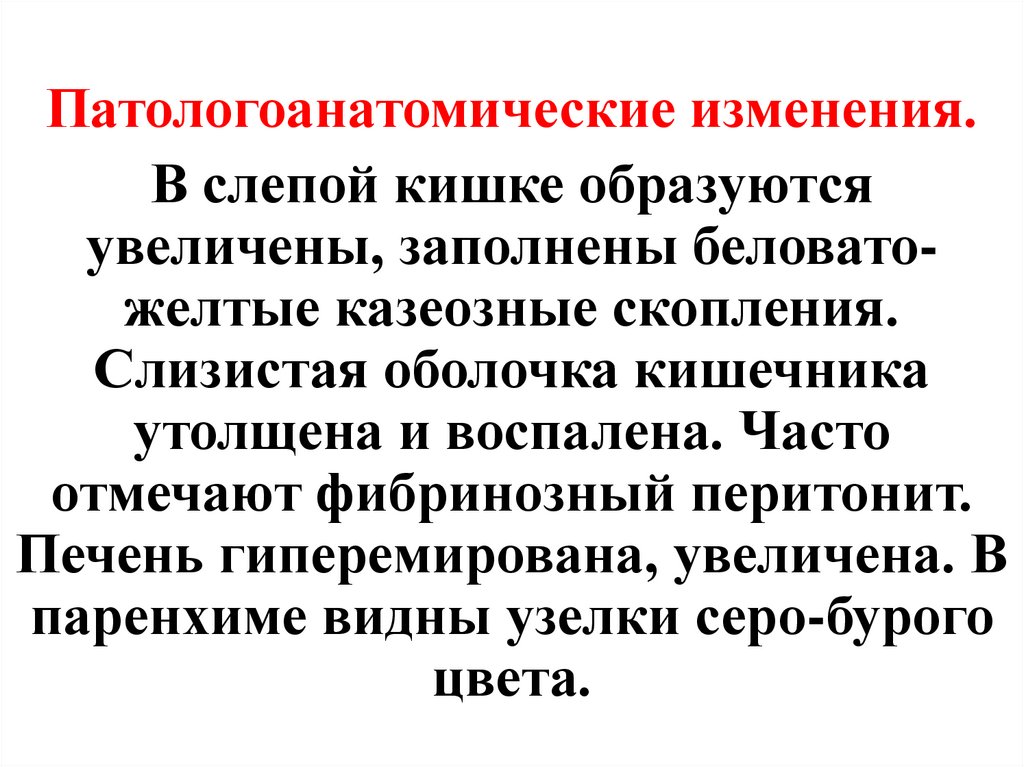 Патологоанатомические изменения.

В слепой кишке образуются увеличены, заполнены беловато-желтые казеозные скопления. Слизистая оболочка кишечника утолщена и воспалена. Часто отмечают фибринозный перитонит. Печень гиперемирована, увеличена. В паренхиме видны узелки серо-бурого цвета.